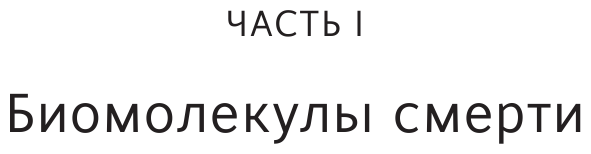 ЧАСТЬ I

Биомолекулы смерти